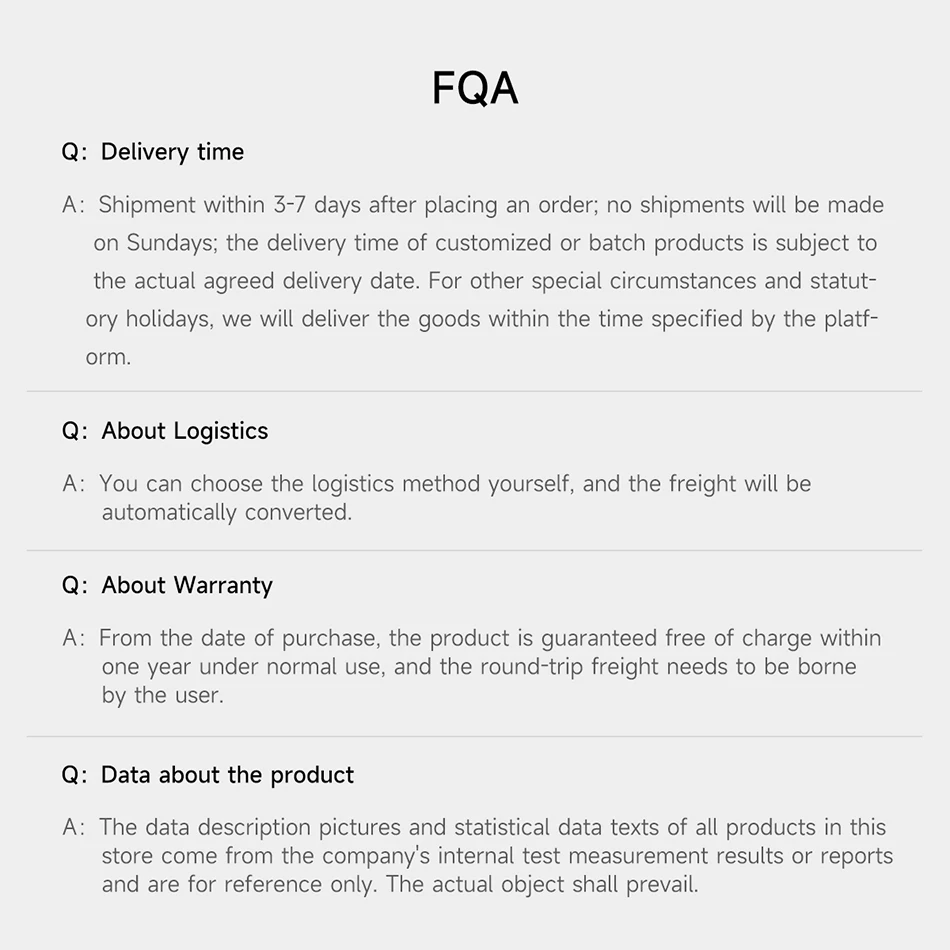 FQA

Q: Delivery time

A: Shipment within 3-7 days after placing an order; no shipments will be made on Sundays; the delivery time of customized or batch products is subject to the actual agreed delivery date. For other special circumstances and statutory holidays, we will deliver the goods within the time specified by the platform.

Q: About Logistics

A: You can choose the logistics method yourself, and the freight will be automatically converted.

Q: About Warranty

A: From the date of purchase, the product is guaranteed free of charge within one year under normal use, and the round-trip freight needs to be borne by the user.

Q: Data about the product

A: The data description pictures and statistical data texts of all products in this store come from the company's internal test measurement results or reports and are for reference only. The actual object shall prevail.